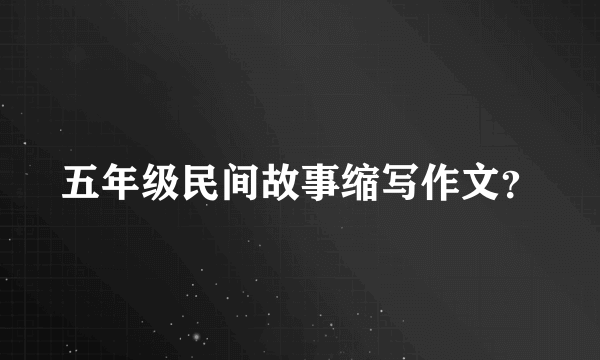 五年级民间故事缩写作文?